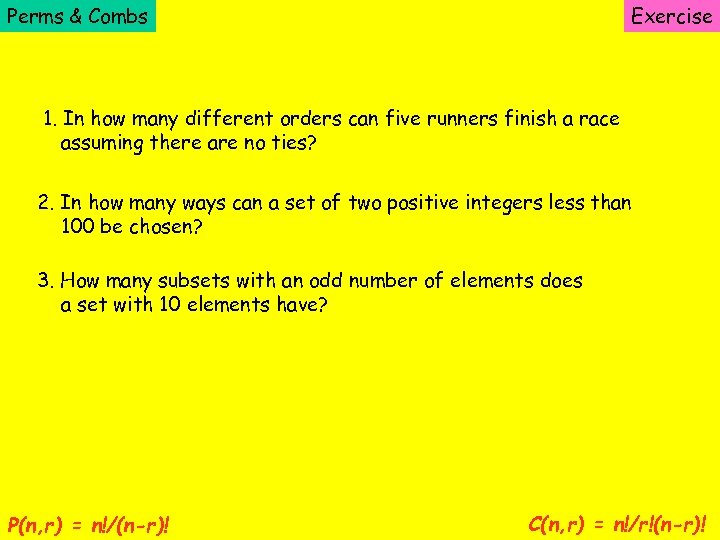 Perms & Combs

Exercise

1. In how many different orders can five runners finish a race assuming there are no ties?

2. In how many ways can a set of two positive integers less than 100 be chosen?

3. How many subsets with an odd number of elements does a set with 10 elements have?

$P(n,r) = n!/(n-r)!$

$C(n,r) = n!/r!(n-r)!$